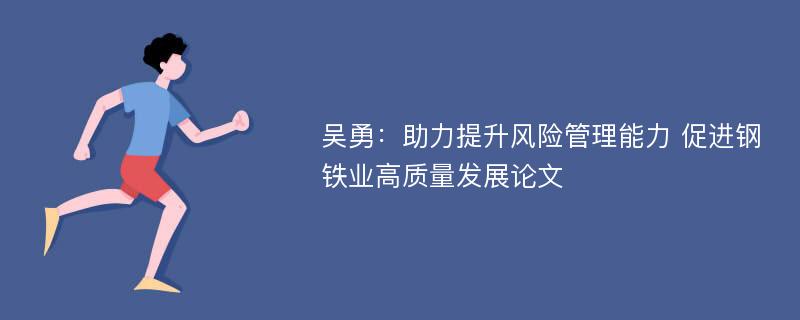 吴勇：助力提升风险管理能力 促进钢铁业高质量发展论文